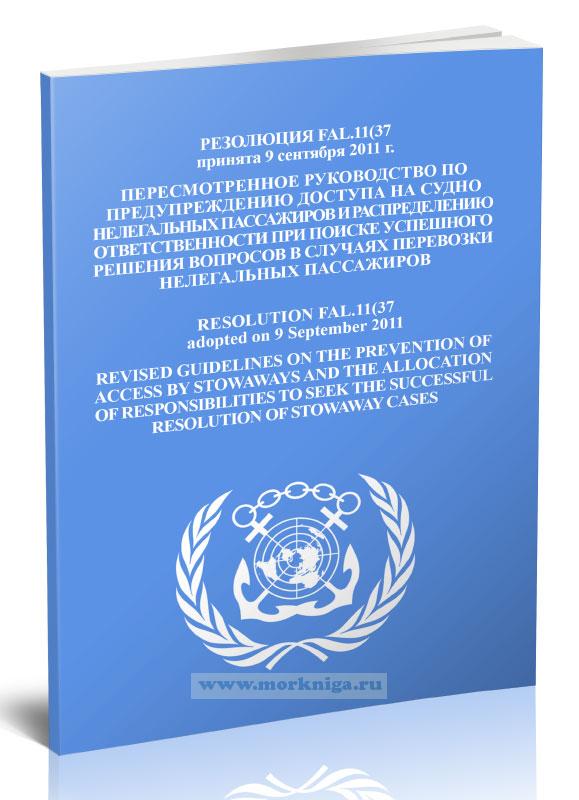 РЕЗОЛЮЦИЯ FAL.11(37
принята 9 сентября 2011 г.

ПЕРЕСМОТРЕННОЕ РУКОВОДСТВО ПО ПРЕДУПРЕЖДЕНИЮ ДОСТУПА НА СУДНО НЕЛЕГАЛЬНЫХ ПАССАЖИРОВ И РАСПРЕДЕЛЕНИЮ ОТВЕТСТВЕННОСТИ ПРИ ПОИСКЕ УСПЕШНОГО РЕШЕНИЯ ВОПРОСОВ В СЛУЧАЯХ ПЕРЕВОЗКИ НЕЛЕГАЛЬНЫХ ПАССАЖИРОВ

RESOLUTION FAL.11(37
adopted on 9 September 2011

REVISED GUIDELINES ON THE PREVENTION OF ACCESS BY STOWAWAYS AND THE ALLOCATION OF RESPONSIBILITIES TO SEEK THE SUCCESSFUL RESOLUTION OF STOWAWAY CASES

www.morkniga.ru